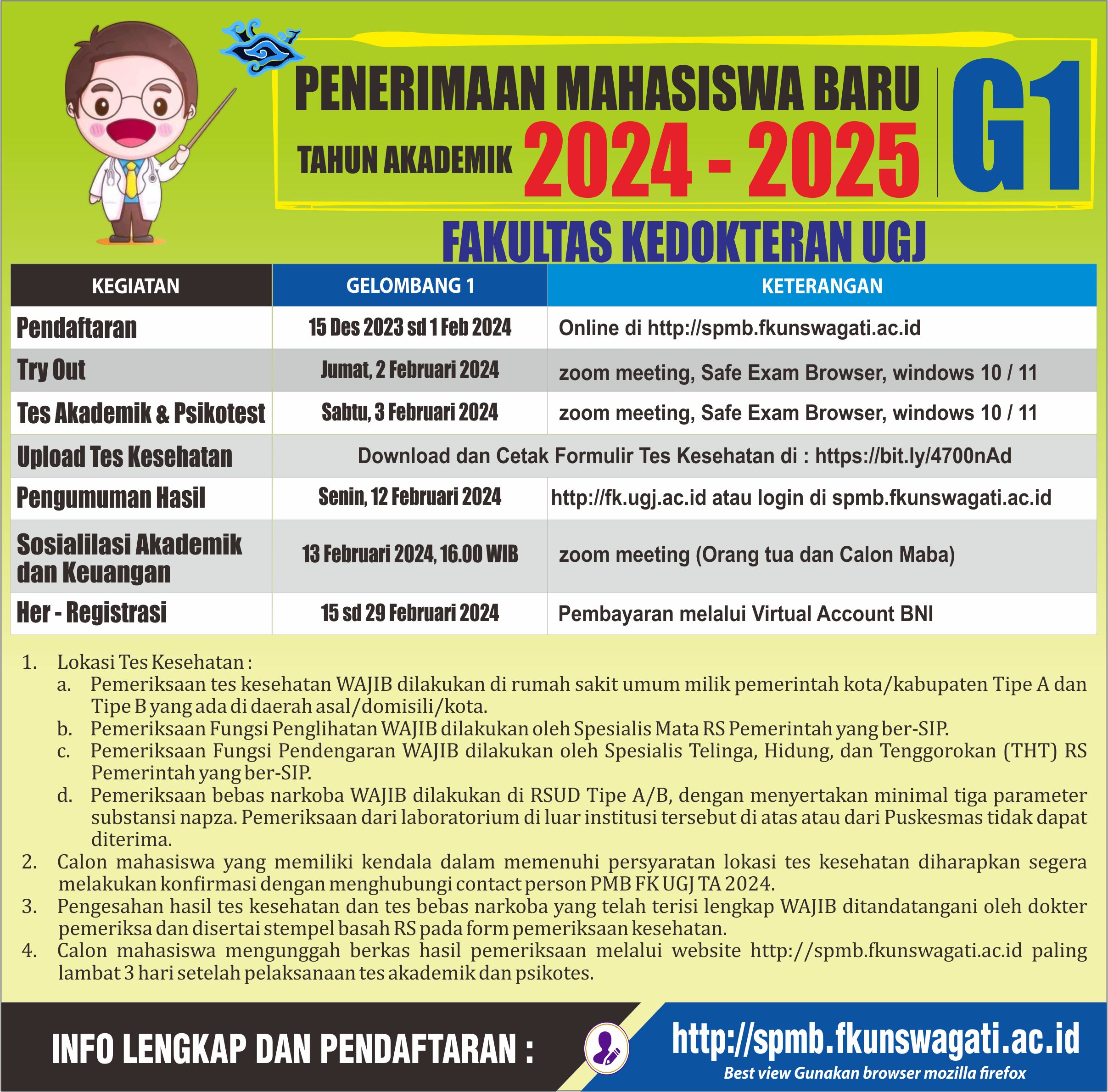 PENERIMAAN MAHASISWA BARU

TAHUN AKADEMIK 2024 - 2025

G1

FAKULTAS KEDOKTERAN UGJ

| KEGIATAN | GELOMBANG 1 | KETERANGAN |
|---|---|---|
| Pendaftaran | 15 Des 2023 sd 1 Feb 2024 | Online di http://spmb.fkunswagati.ac.id |
| Try Out | Jumat, 2 Februari 2024 | zoom meeting, Safe Exam Browser, windows 10 / 11 |
| Tes Akademik & Psikotest | Sabtu, 3 Februari 2024 | zoom meeting, Safe Exam Browser, windows 10 / 11 |
| Upload Tes Kesehatan | Download dan Cetak Formulir Tes Kesehatan di : https://bit.ly/4700nAd | |
| Pengumuman Hasil | Senin, 12 Februari 2024 | http://fk.ugj.ac.id atau login di spmb.fkunswagati.ac.id |
| Sosialilasi Akademik dan Keuangan | 13 Februari 2024, 16.00 WIB | zoom meeting (Orang tua dan Calon Maba) |
| Her - Registrasi | 15 sd 29 Februari 2024 | Pembayaran melalui Virtual Account BNI |

1. Lokasi Tes Kesehatan :
a. Pemeriksaan tes kesehatan WAJIB dilakukan di rumah sakit umum milik pemerintah kota/kabupaten Tipe A dan Tipe B yang ada di daerah asal/domisili/kota.
b. Pemeriksaan Fungsi Penglihatan WAJIB dilakukan oleh Spesialis Mata RS Pemerintah yang ber-SIP.
c. Pemeriksaan Fungsi Pendengaran WAJIB dilakukan oleh Spesialis Telinga, Hidung, dan Tenggorokan (THT) RS Pemerintah yang ber-SIP.
d. Pemeriksaan bebas narkoba WAJIB dilakukan di RSUD Tipe A/B, dengan menyertakan minimal tiga parameter substansi napza. Pemeriksaan dari laboratorium di luar institusi tersebut di atas atau dari Puskesmas tidak dapat diterima.
2. Calon mahasiswa yang memiliki kendala dalam memenuhi persyaratan lokasi tes kesehatan diharapkan segera melakukan konfirmasi dengan menghubungi contact person PMB FK UGJ TA 2024.
3. Pengesahan hasil tes kesehatan dan tes bebas narkoba yang telah terisi lengkap WAJIB ditandatangani oleh dokter pemeriksa dan disertai stempel basah RS pada form pemeriksaan kesehatan.
4. Calon mahasiswa mengunggah berkas hasil pemeriksaan melalui website http://spmb.fkunswagati.ac.id paling lambat 3 hari setelah pelaksanaan tes akademik dan psikotes.

INFO LENGKAP DAN PENDAFTARAN :

http://spmb.fkunswagati.ac.id

Best view Gunakan browser mozilla firefox